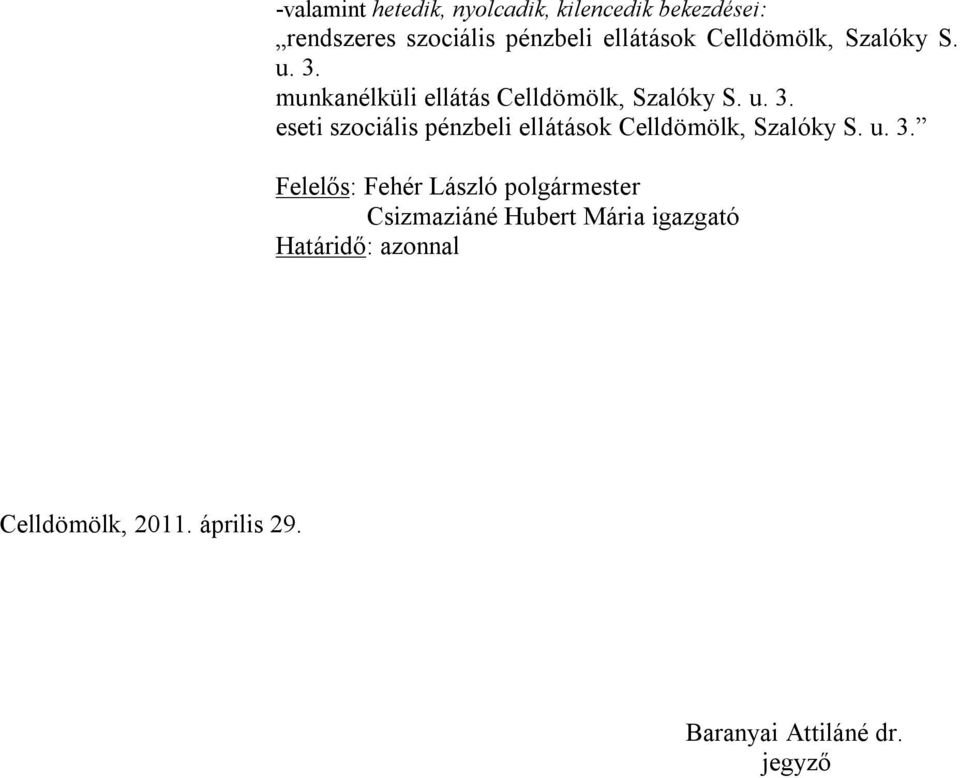 -valamint hetedik, nyolcadik, kilencedik bekezdései:
„rendszeres szociális pénzbeli ellátások Celldömölk, Szalóky S. u. 3.
munkanélküli ellátás Celldömölk, Szalóky S. u. 3.
eseti szociális pénzbeli ellátások Celldömölk, Szalóky S. u. 3.”

Felelős: Fehér László polgármester
Csizmaziáné Hubert Mária igazgató
Határidő: azonnal

Celldömölk, 2011. április 29.

Baranyai Attiláné dr.
jegyző